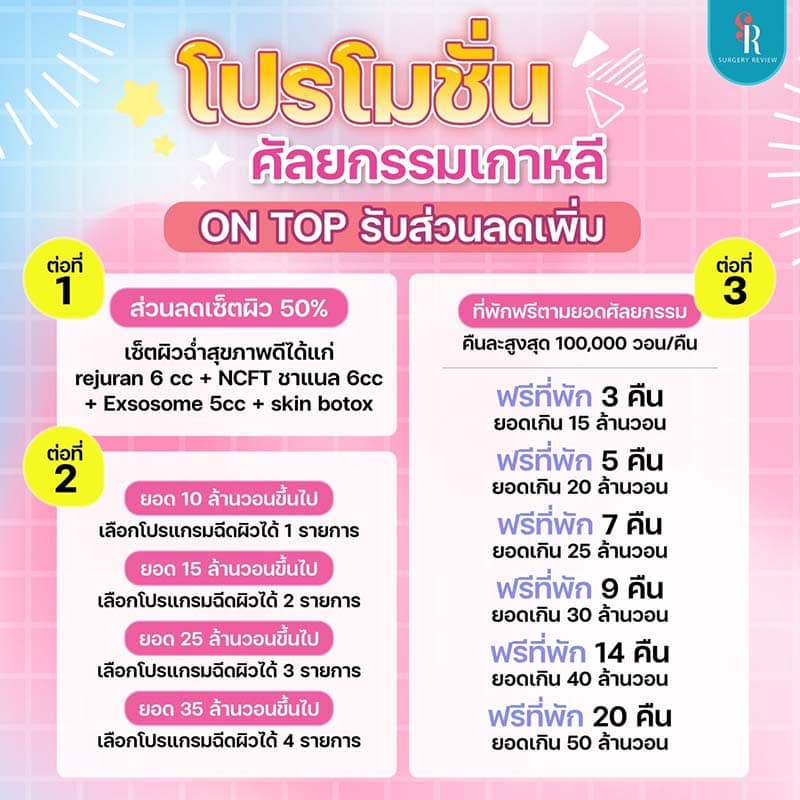 SR
SURGERY REVIEW

โปรโมชั่น
ศัลยกรรมเกาหลี
ON TOP รับส่วนลดเพิ่ม

ต่อที่ 1

ส่วนลดเซ็ตผิว 50%

เซ็ตผิวฉ่ำสุขภาพดีได้แก่ rejuran 6 cc + NCFT ชาแนล 6cc + Exsosome 5cc + skin botox

ต่อที่ 2

ยอด 10 ล้านวอนขึ้นไป
เลือกโปรแกรมฉีดผิวได้ 1 รายการ

ยอด 15 ล้านวอนขึ้นไป
เลือกโปรแกรมฉีดผิวได้ 2 รายการ

ยอด 25 ล้านวอนขึ้นไป
เลือกโปรแกรมฉีดผิวได้ 3 รายการ

ยอด 35 ล้านวอนขึ้นไป
เลือกโปรแกรมฉีดผิวได้ 4 รายการ

ต่อที่ 3

ที่พักฟรีตามยอดศัลยกรรม
คืนละสูงสุด 100,000 วอน/คืน

ฟรีที่พัก 3 คืน
ยอดเกิน 15 ล้านวอน

ฟรีที่พัก 5 คืน
ยอดเกิน 20 ล้านวอน

ฟรีที่พัก 7 คืน
ยอดเกิน 25 ล้านวอน

ฟรีที่พัก 9 คืน
ยอดเกิน 30 ล้านวอน

ฟรีที่พัก 14 คืน
ยอดเกิน 40 ล้านวอน

ฟรีที่พัก 20 คืน
ยอดเกิน 50 ล้านวอน